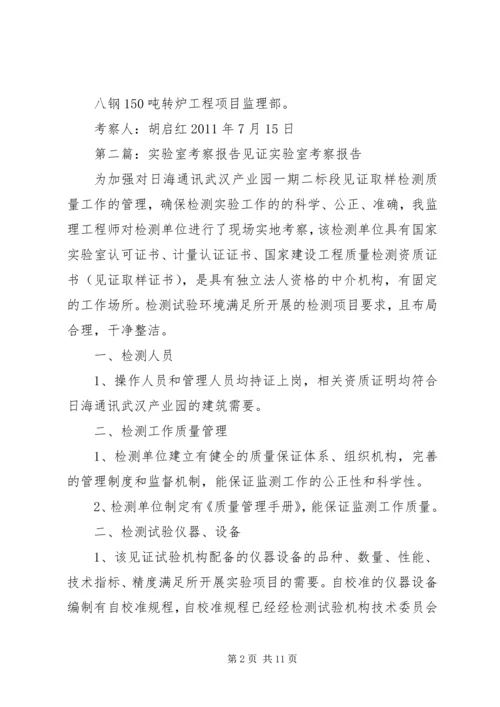 八钢150吨转炉工程项目监理部。

考察人：胡启红2011年7月15日

第二篇：实验室考察报告见证实验室考察报告

为加强对日海通讯武汉产业园一期二标段见证取样检测质量工作的管理，确保检测实验工作的的科学、公正、准确，我监理工程师对检测单位进行了现场实地考察，该检测单位具有国家实验室认可证书、计量认证证书、国家建设工程质量检测资质证书（见证取样证书），是具有独立法人资格的中介机构，有固定的工作场所。检测试验环境满足所开展的检测项目要求，且布局合理，干净整洁。

一、检测人员

1、操作人员和管理人员均持证上岗，相关资质证明均符合日海通讯武汉产业园的建筑需要。

二、检测工作质量管理

1、检测单位建立有健全的质量保证体系、组织机构，完善的管理制度和监督机制，能保证监测工作的公正性和科学性。

2、检测单位制定有《质量管理手册》，能保证监测工作质量。

二、检测试验仪器、设备

1、该见证试验机构配备的仪器设备的品种、数量、性能、技术指标、精度满足所开展实验项目的需要。自校准的仪器设备编制有自校准规程，自校准规程已经经检测试验机构技术委员会

第2页 共11页